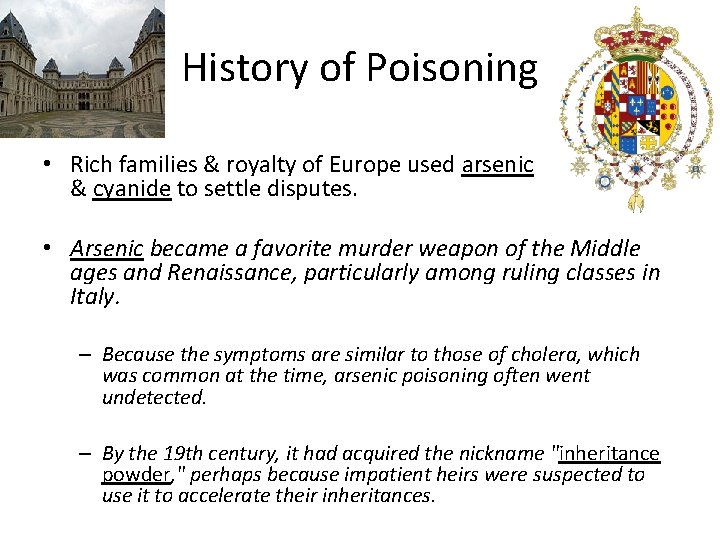 History of Poisoning

• Rich families & royalty of Europe used arsenic & cyanide to settle disputes.

• Arsenic became a favorite murder weapon of the Middle ages and Renaissance, particularly among ruling classes in Italy.

– Because the symptoms are similar to those of cholera, which was common at the time, arsenic poisoning often went undetected.

– By the 19th century, it had acquired the nickname "inheritance powder," perhaps because impatient heirs were suspected to use it to accelerate their inheritances.